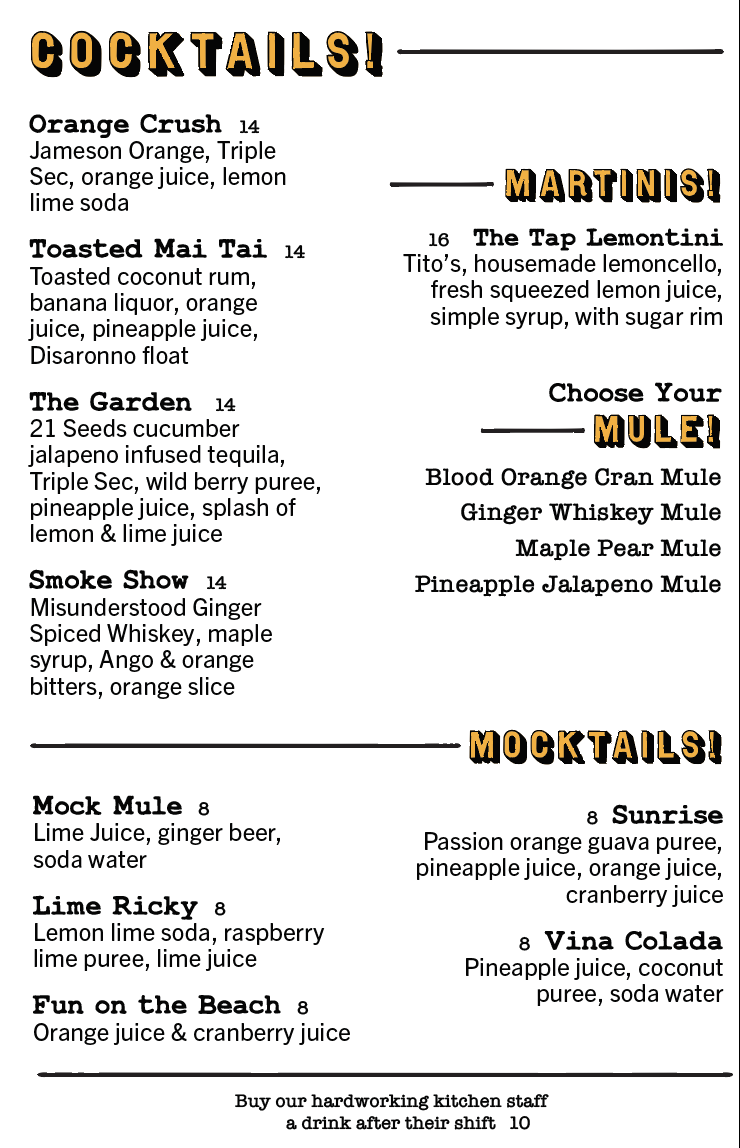 COCKTAILS!

Orange Crush 14
Jameson Orange, Triple Sec, orange juice, lemon lime soda

Toasted Mai Tai 14
Toasted coconut rum, banana liquor, orange juice, pineapple juice, Disaronno float

The Garden 14
21 Seeds cucumber jalapeno infused tequila, Triple Sec, wild berry puree, pineapple juice, splash of lemon & lime juice

Smoke Show 14
Misunderstood Ginger Spiced Whiskey, maple syrup, Ango & orange bitters, orange slice

MARTINIS!

16 The Tap Lemontini
Tito's, housemade lemoncello, fresh squeezed lemon juice, simple syrup, with sugar rim

Choose Your
MULE!

Blood Orange Cran Mule
Ginger Whiskey Mule
Maple Pear Mule
Pineapple Jalapeno Mule

MOCKTAILS!

Mock Mule 8
Lime Juice, ginger beer, soda water

Lime Ricky 8
Lemon lime soda, raspberry lime puree, lime juice

Fun on the Beach 8
Orange juice & cranberry juice

8 Sunrise
Passion orange guava puree, pineapple juice, orange juice, cranberry juice

8 Vina Colada
Pineapple juice, coconut puree, soda water

Buy our hardworking kitchen staff
a drink after their shift 10